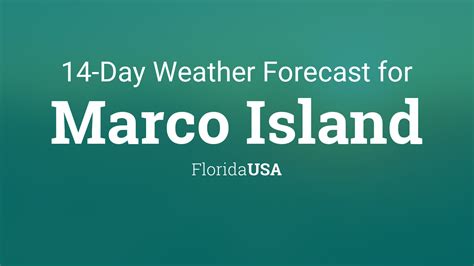 14-Day Weather Forecast for

Marco Island

FloridaUSA